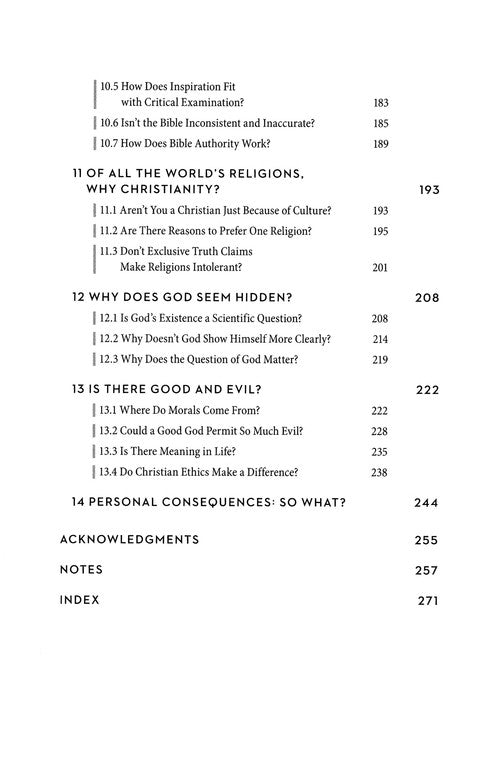 10.5 How Does Inspiration Fit with Critical Examination? 183

10.6 Isn't the Bible Inconsistent and Inaccurate? 185

10.7 How Does Bible Authority Work? 189

11 OF ALL THE WORLD'S RELIGIONS, WHY CHRISTIANITY? 193

11.1 Aren't You a Christian Just Because of Culture? 193

11.2 Are There Reasons to Prefer One Religion? 195

11.3 Don't Exclusive Truth Claims Make Religions Intolerant? 201

12 WHY DOES GOD SEEM HIDDEN? 208

12.1 Is God's Existence a Scientific Question? 208

12.2 Why Doesn't God Show Himself More Clearly? 214

12.3 Why Does the Question of God Matter? 219

13 IS THERE GOOD AND EVIL? 222

13.1 Where Do Morals Come From? 222

13.2 Could a Good God Permit So Much Evil? 228

13.3 Is There Meaning in Life? 235

13.4 Do Christian Ethics Make a Difference? 238

14 PERSONAL CONSEQUENCES: SO WHAT? 244

ACKNOWLEDGMENTS 255

NOTES 257

INDEX 271